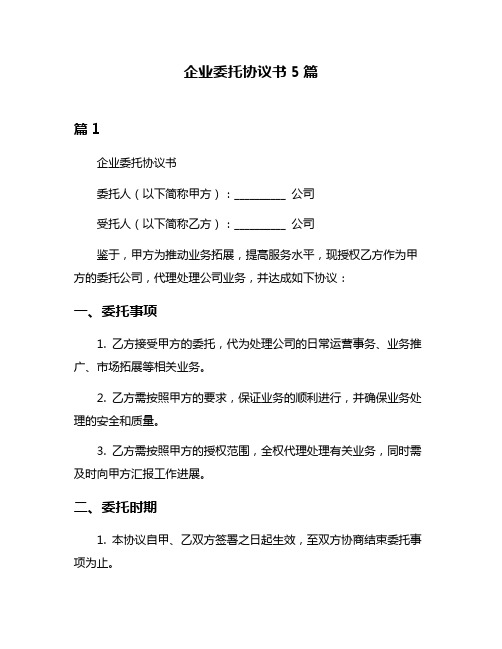 企业委托协议书 5 篇

篇 1

企业委托协议书

委托人（以下简称甲方）：__________ 公司

受托人（以下简称乙方）：__________ 公司

鉴于，甲方为推动业务拓展，提高服务水平，现授权乙方作为甲方的委托公司，代理处理公司业务，并达成如下协议：

一、委托事项

1. 乙方接受甲方的委托，代为处理公司的日常运营事务、业务推广、市场拓展等相关业务。

2. 乙方需按照甲方的要求，保证业务的顺利进行，并确保业务处理的安全和质量。

3. 乙方需按照甲方的授权范围，全权代理处理有关业务，同时需及时向甲方汇报工作进展。

二、委托时期

1. 本协议自甲、乙双方签署之日起生效，至双方协商结束委托事项为止。